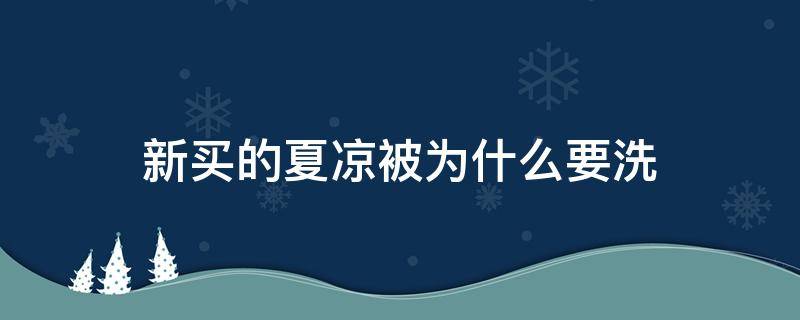 新买的夏凉被为什么要洗